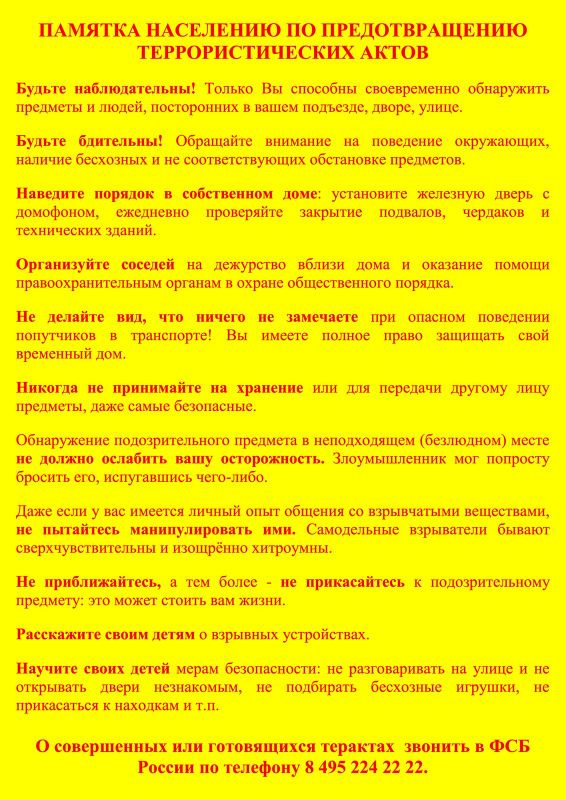 ПАМЯТКА НАСЕЛЕНИЮ ПО ПРЕДОТВРАЩЕНИЮ ТЕРРОРИСТИЧЕСКИХ АКТОВ

Будьте наблюдательны! Только Вы способны своевременно обнаружить предметы и людей, посторонних в вашем подъезде, дворе, улице.

Будьте бдительны! Обращайте внимание на поведение окружающих, наличие бесхозных и не соответствующих обстановке предметов.

Наведите порядок в собственном доме: установите железную дверь с домофоном, ежедневно проверяйте закрытие подвалов, чердаков и технических зданий.

Организуйте соседей на дежурство вблизи дома и оказание помощи правоохранительным органам в охране общественного порядка.

Не делайте вид, что ничего не замечаете при опасном поведении попутчиков в транспорте! Вы имеете полное право защищать свой временный дом.

Никогда не принимайте на хранение или для передачи другому лицу предметы, даже самые безопасные.

Обнаружение подозрительного предмета в неподходящем (безлюдном) месте не должно ослабить вашу осторожность. Злоумышленник мог попросту бросить его, испугавшись чего-либо.

Даже если у вас имеется личный опыт общения со взрывчатыми веществами, не пытайтесь манипулировать ими. Самодельные взрыватели бывают сверхчувствительны и изощрённо хитроумны.

Не приближайтесь, а тем более - не прикасайтесь к подозрительному предмету: это может стоить вам жизни.

Расскажите своим детям о взрывных устройствах.

Научите своих детей мерам безопасности: не разговаривать на улице и не открывать двери незнакомым, не подбирать бесхозные игрушки, не прикасаться к находкам и т.п.

О совершенных или готовящихся терактах звонить в ФСБ России по телефону 8 495 224 22 22.